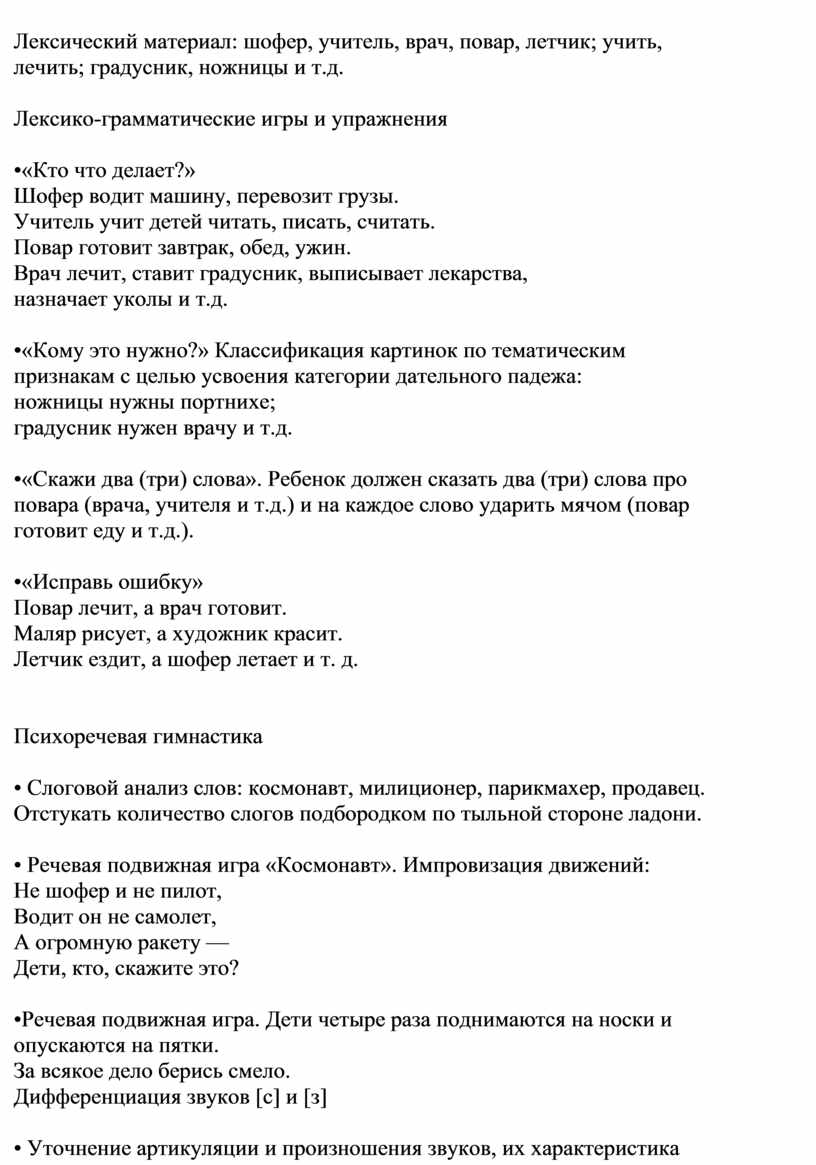 Лексический материал: шофер, учитель, врач, повар, летчик; учить, лечить; градусник, ножницы и т.д.

Лексико-грамматические игры и упражнения

•«Кто что делает?»
Шофер водит машину, перевозит грузы.
Учитель учит детей читать, писать, считать.
Повар готовит завтрак, обед, ужин.
Врач лечит, ставит градусник, выписывает лекарства, назначает уколы и т.д.

•«Кому это нужно?» Классификация картинок по тематическим признакам с целью усвоения категории дательного падежа:
ножницы нужны портнихе;
градусник нужен врачу и т.д.

•«Скажи два (три) слова». Ребенок должен сказать два (три) слова про повара (врача, учителя и т.д.) и на каждое слово ударить мячом (повар готовит еду и т.д.).

•«Исправь ошибку»
Повар лечит, а врач готовит.
Маляр рисует, а художник красит.
Летчик ездит, а шофер летает и т. д.

Психоречевая гимнастика

• Слоговой анализ слов: космонавт, милиционер, парикмахер, продавец. Отстукать количество слогов подбородком по тыльной стороне ладони.

• Речевая подвижная игра «Космонавт». Импровизация движений:
Не шофер и не пилот,
Водит он не самолет,
А огромную ракету —
Дети, кто, скажите это?

•Речевая подвижная игра. Дети четыре раза поднимаются на носки и опускаются на пятки.
За всякое дело берись смело.
Дифференциация звуков [с] и [з]

• Уточнение артикуляции и произношения звуков, их характеристика